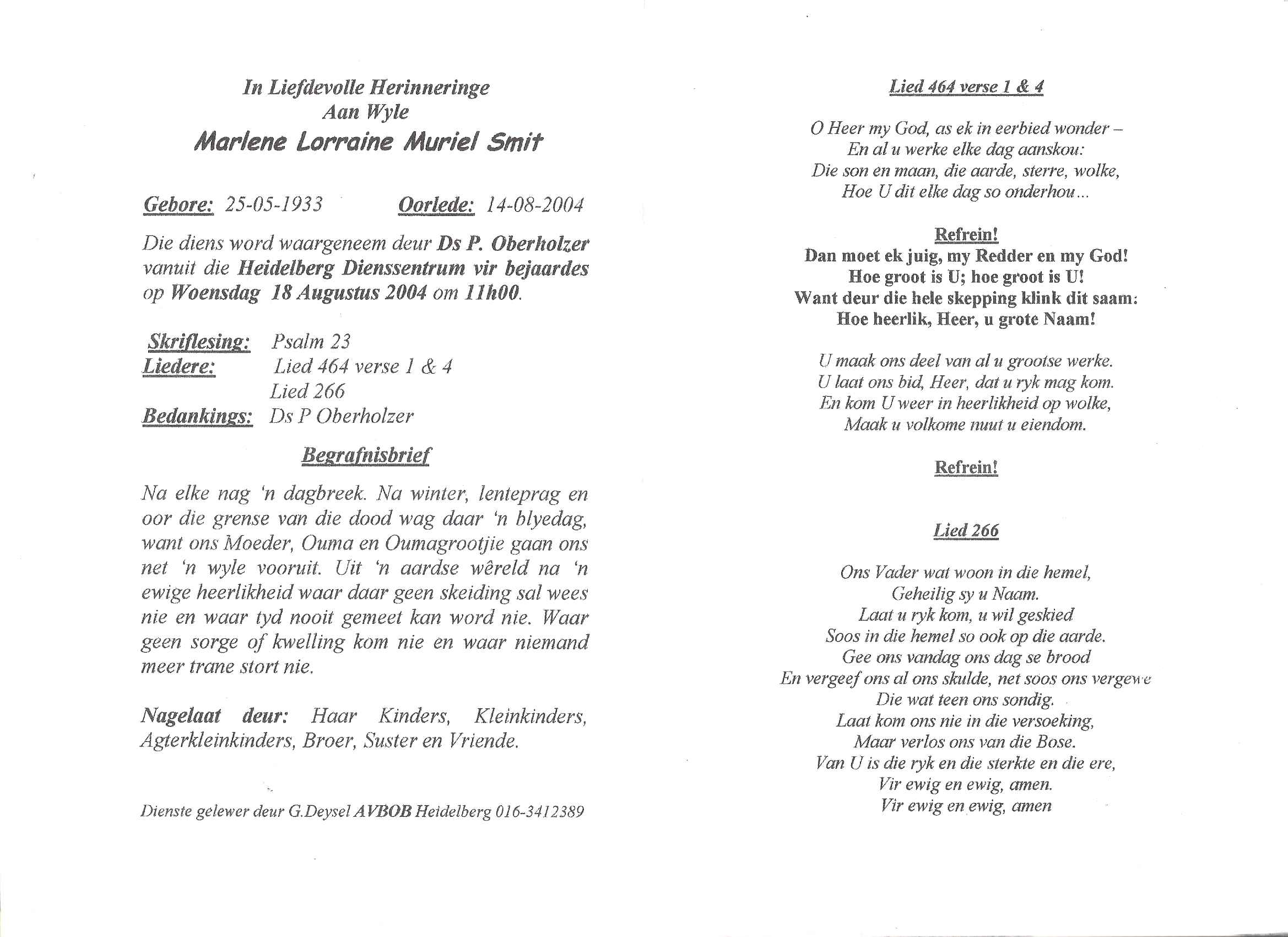 In Liefdevolle Herinneringe
Aan Wyle
Marlene Lorraine Muriel Smit

Gebore: 25-05-1933 Oorlede: 14-08-2004

Die diens word waargeneem deur Ds P. Oberholzer vanuit die Heidelberg Dienssentrum vir bejaardes op Woensdag 18 Augustus 2004 om 11h00.

Skriflesing: Psalm 23
Liedere: Lied 464 verse 1 & 4
Lied 266
Bedankings: Ds P Oberholzer

Begrafnisbrief

Na elke nag 'n dagbreek. Na winter, lenteprag en oor die grense van die dood wag daar 'n blyedag, want ons Moeder, Ouma en Oumagrootjie gaan ons net 'n wyle vooruit. Uit 'n aardse wêreld na 'n ewige heerlikheid waar daar geen skeiding sal wees nie en waar tyd nooit gemeet kan word nie. Waar geen sorge of kwelling kom nie en waar niemand meer trane stort nie.

Nagelaat deur: Haar Kinders, Kleinkinders, Agterkleinkinders, Broer, Suster en Vriende.

Dienste gelewer deur G.Deysel AVBOB Heidelberg 016-3412389

Lied 464 verse 1 & 4

O Heer my God, as ek in eerbied wonder –
En al u werke elke dag aanskou:
Die son en maan, die aarde, sterre, wolke,
Hoe U dit elke dag so onderhou...

Refrein!
Dan moet ek juig, my Redder en my God!
Hoe groot is U; hoe groot is U!
Want deur die hele skepping klink dit saam:
Hoe heerlik, Heer, u grote Naam!

U maak ons deel van al u grootse werke.
U laat ons bid, Heer, dat u ryk mag kom.
En kom U weer in heerlikheid op wolke,
Maak u volkome nuut u eiendom.

Refrein!

Lied 266

Ons Vader wat woon in die hemel,
Geheilig sy u Naam.
Laat u ryk kom, u wil geskied
Soos in die hemel so ook op die aarde.
Gee ons vandag ons dag se brood
En vergeef ons al ons skulde, net soos ons vergewe
Die wat teen ons sondig.
Laat kom ons nie in die versoeking,
Maar verlos ons van die Bose.
Van U is die ryk en die sterkte en die ere,
Vir ewig en ewig, amen.
Vir ewig en ewig, amen